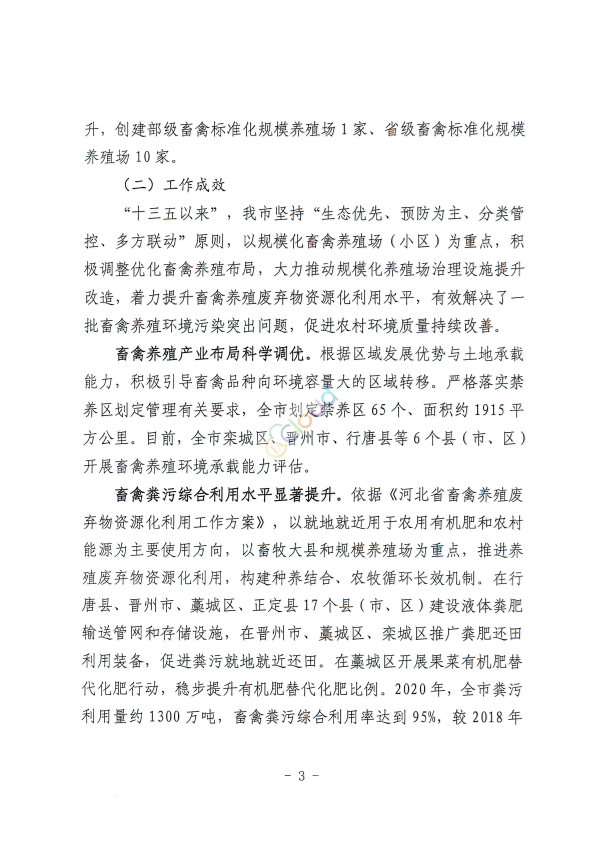 升，创建部级畜禽标准化规模养殖场 1 家、省级畜禽标准化规模养殖场 10 家。

（二）工作成效

“十三五以来”，我市坚持“生态优先、预防为主、分类管控、多方联动”原则，以规模化畜禽养殖场（小区）为重点，积极调整优化畜禽养殖布局，大力推动规模化养殖场治理设施提升改造，着力提升畜禽养殖废弃物资源化利用水平，有效解决了一批畜禽养殖环境污染突出问题，促进农村环境质量持续改善。

畜禽养殖产业布局科学调优。根据区域发展优势与土地承载能力，积极引导畜禽品种向环境容量大的区域转移。严格落实禁养区划定管理有关要求，全市划定禁养区 65 个、面积约 1915 平方公里。目前，全市栾城区、晋州市、行唐县等 6 个县（市、区）开展畜禽养殖环境承载能力评估。

畜禽粪污综合利用水平显著提升。依据《河北省畜禽养殖废弃物资源化利用工作方案》，以就地就近用于农用有机肥和农村能源为主要使用方向，以畜牧大县和规模养殖场为重点，推进养殖废弃物资源化利用，构建种养结合、农牧循环长效机制。在行唐县、晋州市、藁城区、正定县 17 个县（市、区）建设液体粪肥输送管网和存储设施，在晋州市、藁城区、栾城区推广粪肥还田利用装备，促进粪污就地就近还田。在藁城区开展果菜有机肥替代化肥行动，稳步提升有机肥替代化肥比例。2020 年，全市粪污利用量约 1300 万吨，畜禽粪污综合利用率达到 95%，较 2018 年

- 3 -